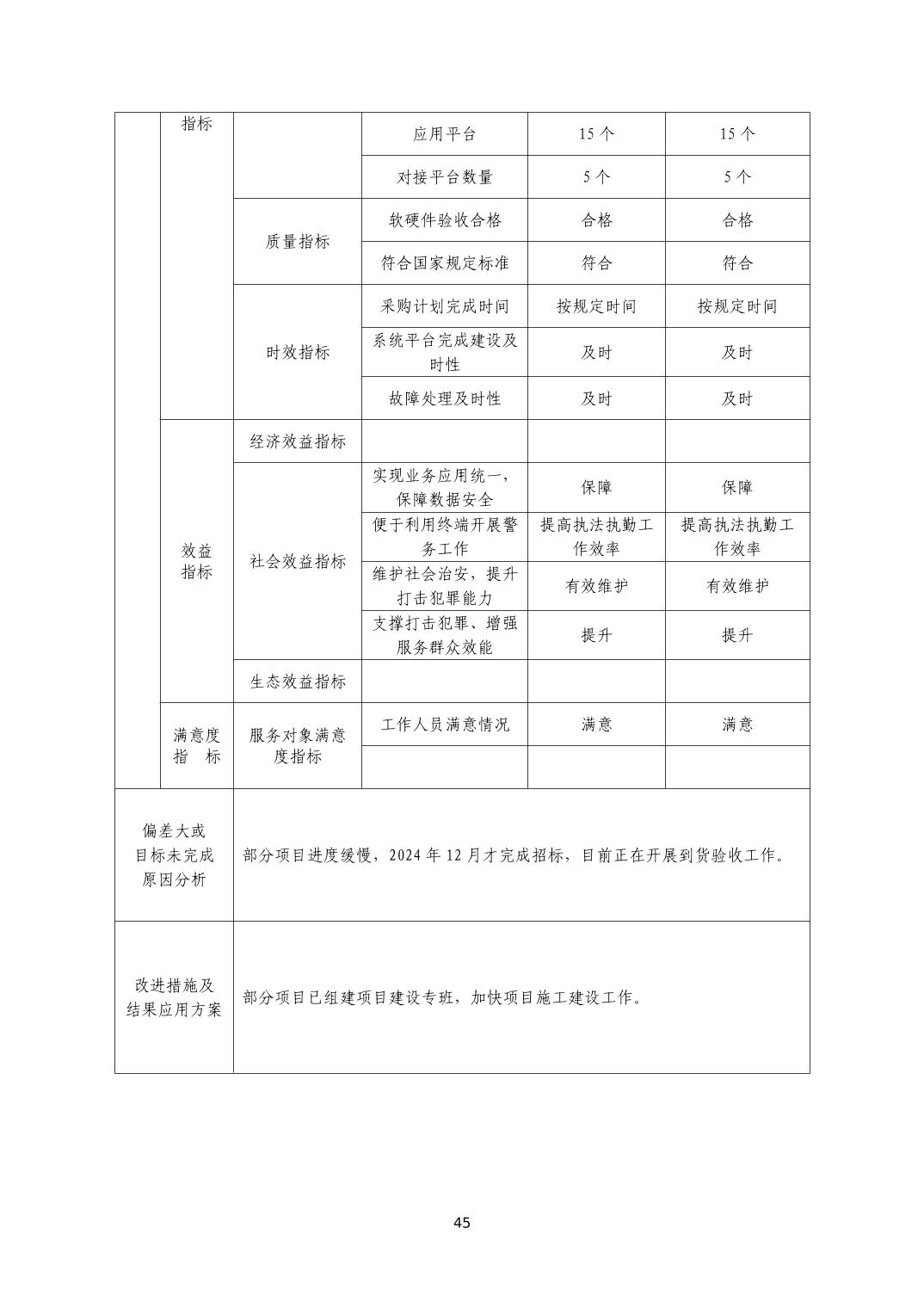 |  | 指标 |  | 应用平台 | 15 个 | 15 个 |
|---|---|---|---|---|---|
|  |  |  | 对接平台数量 | 5 个 | 5 个 |
|  |  | 质量指标 | 软硬件验收合格 | 合格 | 合格 |
|  |  |  | 符合国家规定标准 | 符合 | 符合 |
|  |  | 时效指标 | 采购计划完成时间 | 按规定时间 | 按规定时间 |
|  |  |  | 系统平台完成建设及时性 | 及时 | 及时 |
|  |  |  | 故障处理及时性 | 及时 | 及时 |
|  | 效益指标 | 经济效益指标 |  |  |  |
|  |  | 社会效益指标 | 实现业务应用统一，保障数据安全 | 保障 | 保障 |
|  |  |  | 便于利用终端开展警务工作 | 提高执法执勤工作效率 | 提高执法执勤工作效率 |
|  |  |  | 维护社会治安，提升打击犯罪能力 | 有效维护 | 有效维护 |
|  |  |  | 支撑打击犯罪、增强服务群众效能 | 提升 | 提升 |
|  |  | 生态效益指标 |  |  |  |
|  | 满意度指 标 | 服务对象满意度指标 | 工作人员满意情况 | 满意 | 满意 |
|  |  |  |  |  |  |
| 偏差大或目标未完成原因分析 | 部分项目进度缓慢，2024 年 12 月才完成招标，目前正在开展到货验收工作。 | | | | |
| 改进措施及结果应用方案 | 部分项目已组建项目建设专班，加快项目施工建设工作。 | | | | |

45